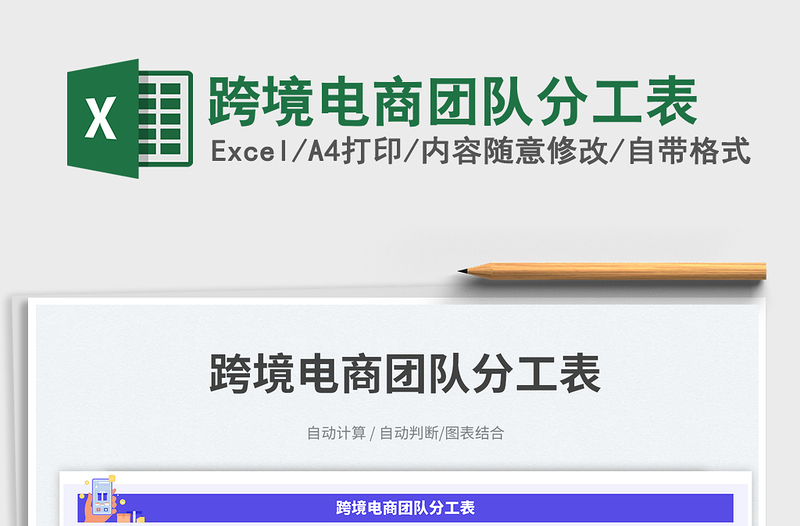 X

跨境电商团队分工表

Excel/A4打印/内容随意修改/自带格式

跨境电商团队分工表

自动计算 / 自动判断/图表结合

跨境电商团队分工表